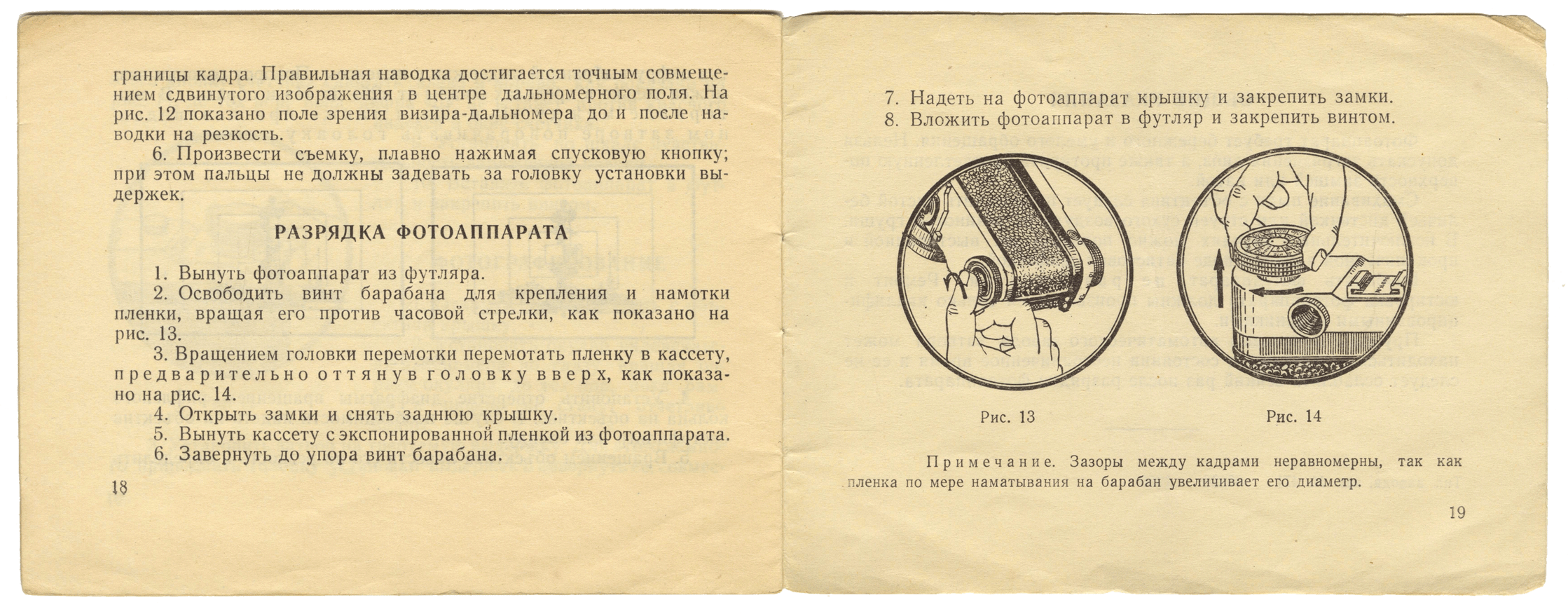 границы кадра. Правильная наводка достигается точным совмещением сдвинутого изображения в центре дальномерного поля. На рис. 12 показано поле зрения визира-дальномера до и после наводки на резкость.

6. Произвести съемку, плавно нажимая спусковую кнопку; при этом пальцы не должны задевать за головку установки выдержек.

РАЗРЯДКА ФОТОАППАРАТА

1. Вынуть фотоаппарат из футляра.
2. Освободить винт барабана для крепления и намотки пленки, вращая его против часовой стрелки, как показано на рис. 13.
3. Вращением головки перемотки перемотать пленку в кассету, предварительно оттянув головку вверх, как показано на рис. 14.
4. Открыть замки и снять заднюю крышку.
5. Вынуть кассету с экспонированной пленкой из фотоаппарата.
6. Завернуть до упора винт барабана.

18

7. Надеть на фотоаппарат крышку и закрепить замки.
8. Вложить фотоаппарат в футляр и закрепить винтом.

Рис. 13

Рис. 14

Примечание. Зазоры между кадрами неравномерны, так как пленка по мере наматывания на барабан увеличивает его диаметр.

19